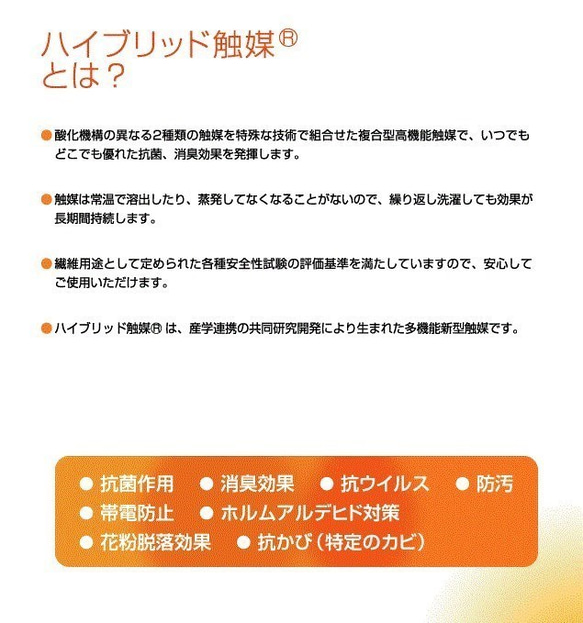 ハイブリッド触媒®
とは？

●酸化機構の異なる2種類の触媒を特殊な技術で組合せた複合型高機能触媒で、いつでもどこでも優れた抗菌、消臭効果を発揮します。

●触媒は常温で溶出したり、蒸発してなくなることがないので、繰り返し洗濯しても効果が長期間持続します。

●繊維用途として定められた各種安全性試験の評価基準を満たしていますので、安心してご使用いただけます。

●ハイブリッド触媒® は、産学連携の共同研究開発により生まれた多機能新型触媒です。

● 抗菌作用 ● 消臭効果 ● 抗ウイルス ● 防汚
● 帯電防止 ● ホルムアルデヒド対策
● 花粉脱落効果 ● 抗かび（特定のカビ）